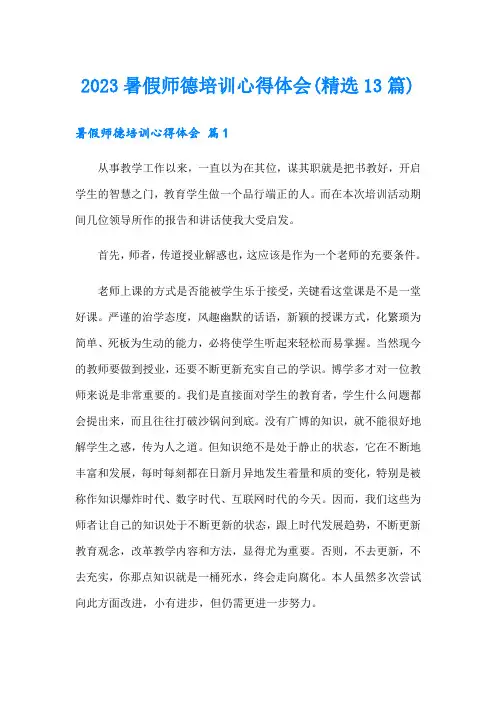 2023 暑假师德培训心得体会(精选 13 篇)

暑假师德培训心得体会 篇 1

从事教学工作以来，一直以为在其位，谋其职就是把书教好，开启学生的智慧之门，教育学生做一个品行端正的人。而在本次培训活动期间几位领导所作的报告和讲话使我大受启发。

首先，师者，传道授业解惑也，这应该是作为一个老师的充要条件。

老师上课的方式是否能被学生乐于接受，关键看这堂课是不是一堂好课。严谨的治学态度，风趣幽默的话语，新颖的授课方式，化繁琐为简单、死板为生动的能力，必将使学生听起来轻松而易掌握。当然现今的教师要做到授业，还要不断更新充实自己的学识。博学多才对一位教师来说是非常重要的。我们是直接面对学生的教育者，学生什么问题都会提出来，而且往往打破沙锅问到底。没有广博的知识，就不能很好地解学生之惑，传为人之道。但知识绝不是处于静止的状态，它在不断地丰富和发展，每时每刻都在日新月异地发生着量和质的变化，特别是被称作知识爆炸时代、数字时代、互联网时代的今天。因而，我们这些为师者让自己的知识处于不断更新的状态，跟上时代发展趋势，不断更新教育观念，改革教学内容和方法，显得尤为重要。否则，不去更新，不去充实，你那点知识就是一桶死水，终会走向腐化。本人虽然多次尝试向此方面改进，小有进步，但仍需更进一步努力。